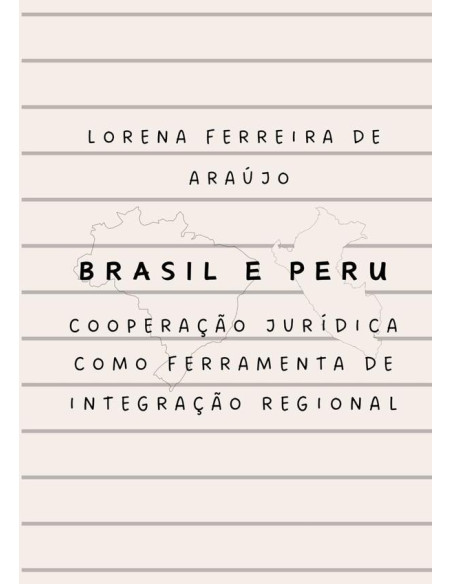 LORENA FERREIRA DE ARAÚJO

BRASIL E PERU

COOPERAÇÃO JURÍDICA COMO FERRAMENTA DE INTEGRAÇÃO REGIONAL